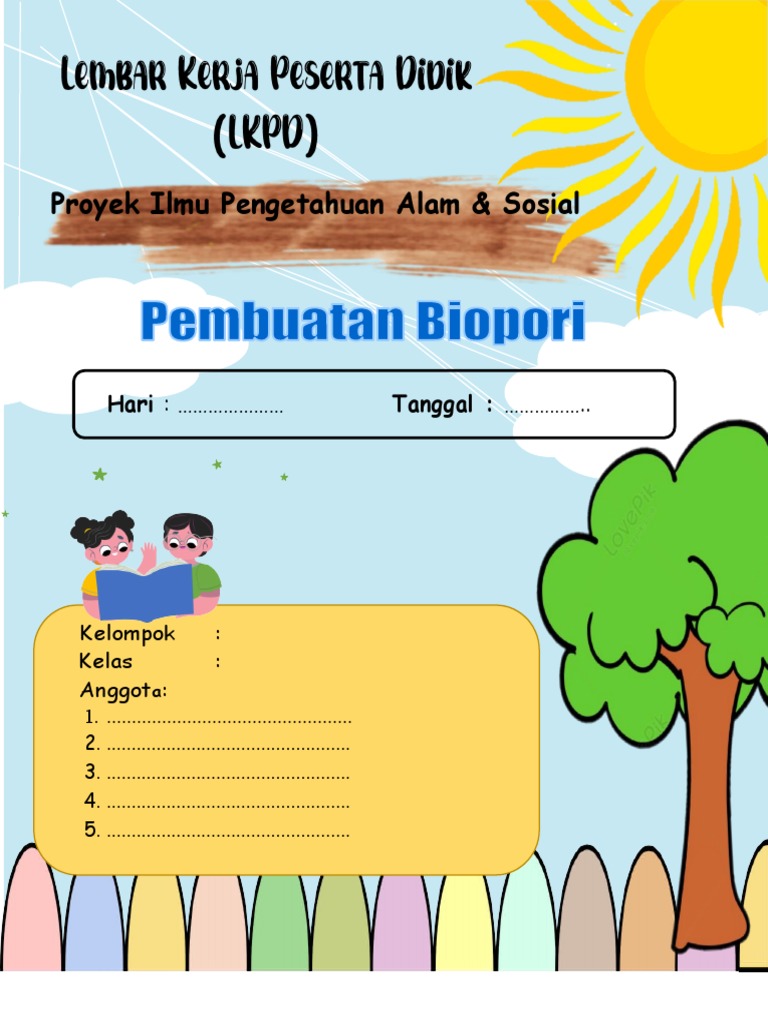 Lembar Kerja Peserta Didik
(LKPD)

Proyek Ilmu Pengetahuan Alam & Sosial

Pembuatan Biopori

Hari : ____ Tanggal : ____

Kelompok :
Kelas :
Anggota:
1. ____
2. ____
3. ____
4. ____
5. ____

Lovepik